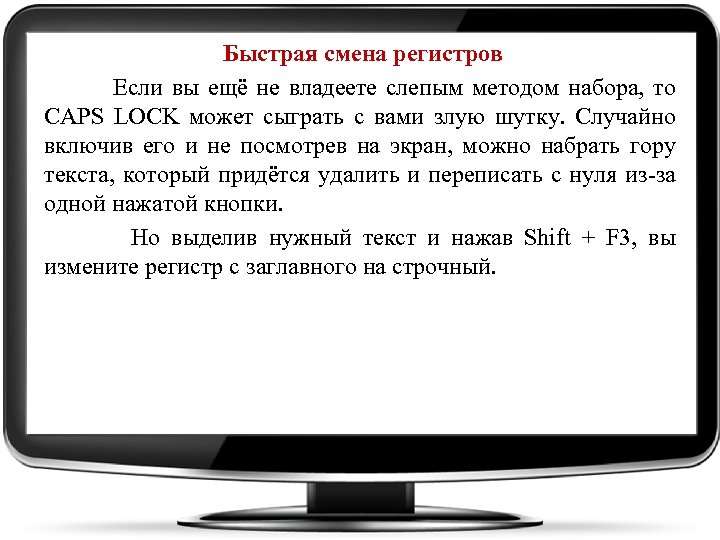 Быстрая смена регистров

Если вы ещё не владеете слепым методом набора, то CAPS LOCK может сыграть с вами злую шутку. Случайно включив его и не посмотрев на экран, можно набрать гору текста, который придётся удалить и переписать с нуля из-за одной нажатой кнопки.

Но выделив нужный текст и нажав Shift + F3, вы измените регистр с заглавного на строчный.